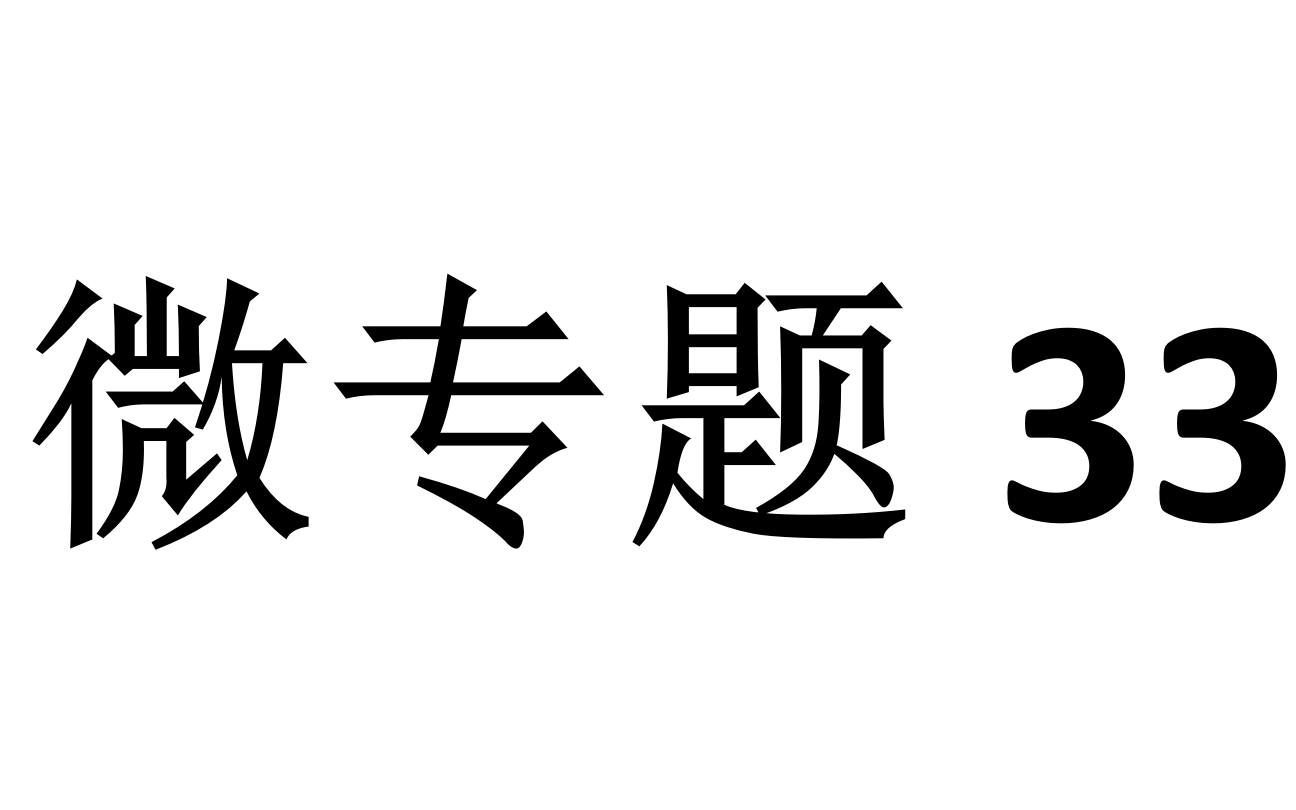 微专题 33